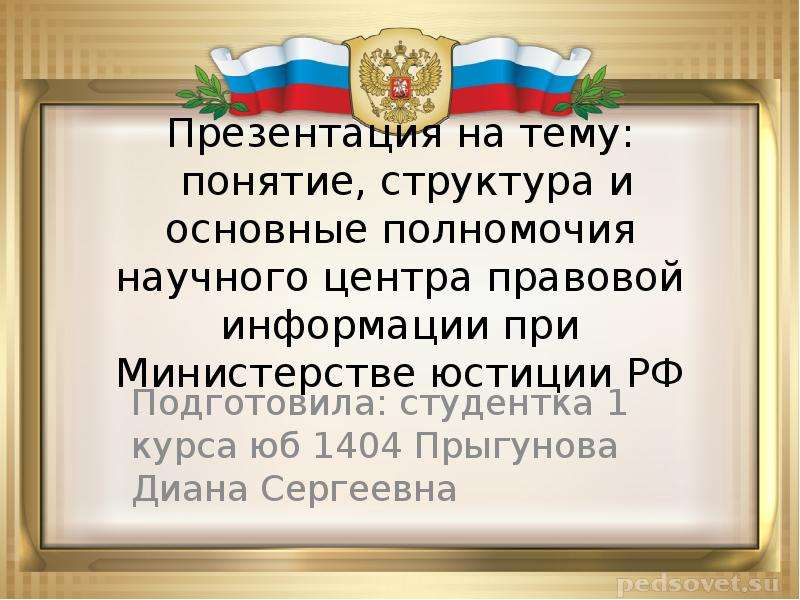 Презентация на тему: понятие, структура и основные полномочия научного центра правовой информации при Министерстве юстиции РФ

Подготовила: студентка 1 курса юб 1404 Прыгунова Диана Сергеевна

pedsovet.su